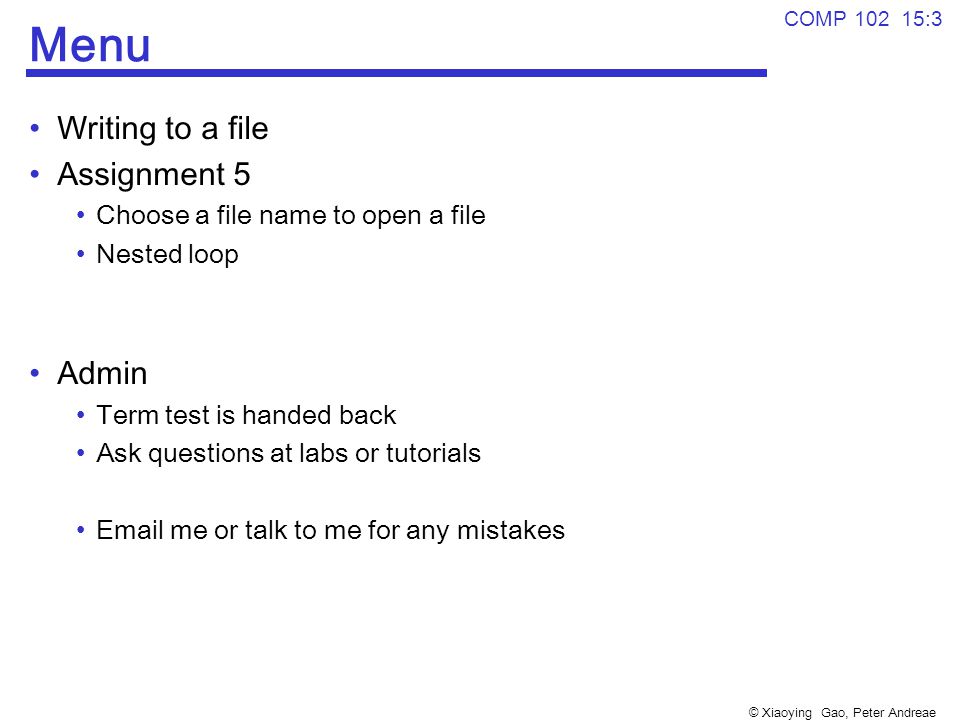 COMP 102 15:3

Menu

• Writing to a file
• Assignment 5
  • Choose a file name to open a file
  • Nested loop

• Admin
  • Term test is handed back
  • Ask questions at labs or tutorials

  • Email me or talk to me for any mistakes

© Xiaoying Gao, Peter Andreae